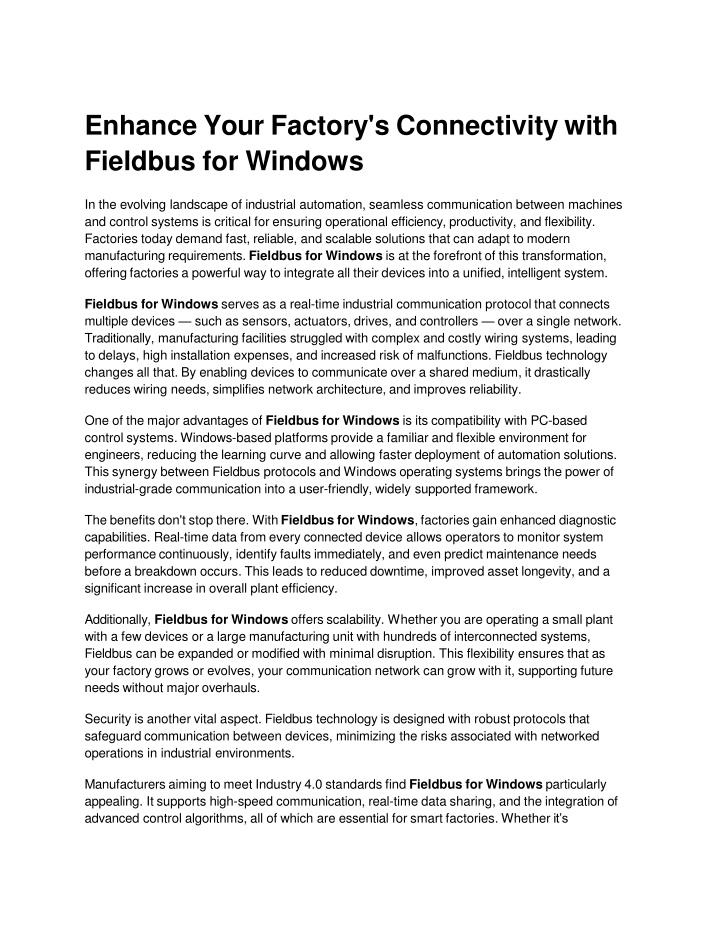 Enhance Your Factory's Connectivity with Fieldbus for Windows

In the evolving landscape of industrial automation, seamless communication between machines and control systems is critical for ensuring operational efficiency, productivity, and flexibility. Factories today demand fast, reliable, and scalable solutions that can adapt to modern manufacturing requirements. Fieldbus for Windows is at the forefront of this transformation, offering factories a powerful way to integrate all their devices into a unified, intelligent system.

Fieldbus for Windows serves as a real-time industrial communication protocol that connects multiple devices — such as sensors, actuators, drives, and controllers — over a single network. Traditionally, manufacturing facilities struggled with complex and costly wiring systems, leading to delays, high installation expenses, and increased risk of malfunctions. Fieldbus technology changes all that. By enabling devices to communicate over a shared medium, it drastically reduces wiring needs, simplifies network architecture, and improves reliability.

One of the major advantages of Fieldbus for Windows is its compatibility with PC-based control systems. Windows-based platforms provide a familiar and flexible environment for engineers, reducing the learning curve and allowing faster deployment of automation solutions. This synergy between Fieldbus protocols and Windows operating systems brings the power of industrial-grade communication into a user-friendly, widely supported framework.

The benefits don't stop there. With Fieldbus for Windows, factories gain enhanced diagnostic capabilities. Real-time data from every connected device allows operators to monitor system performance continuously, identify faults immediately, and even predict maintenance needs before a breakdown occurs. This leads to reduced downtime, improved asset longevity, and a significant increase in overall plant efficiency.

Additionally, Fieldbus for Windows offers scalability. Whether you are operating a small plant with a few devices or a large manufacturing unit with hundreds of interconnected systems, Fieldbus can be expanded or modified with minimal disruption. This flexibility ensures that as your factory grows or evolves, your communication network can grow with it, supporting future needs without major overhauls.

Security is another vital aspect. Fieldbus technology is designed with robust protocols that safeguard communication between devices, minimizing the risks associated with networked operations in industrial environments.

Manufacturers aiming to meet Industry 4.0 standards find Fieldbus for Windows particularly appealing. It supports high-speed communication, real-time data sharing, and the integration of advanced control algorithms, all of which are essential for smart factories. Whether it's